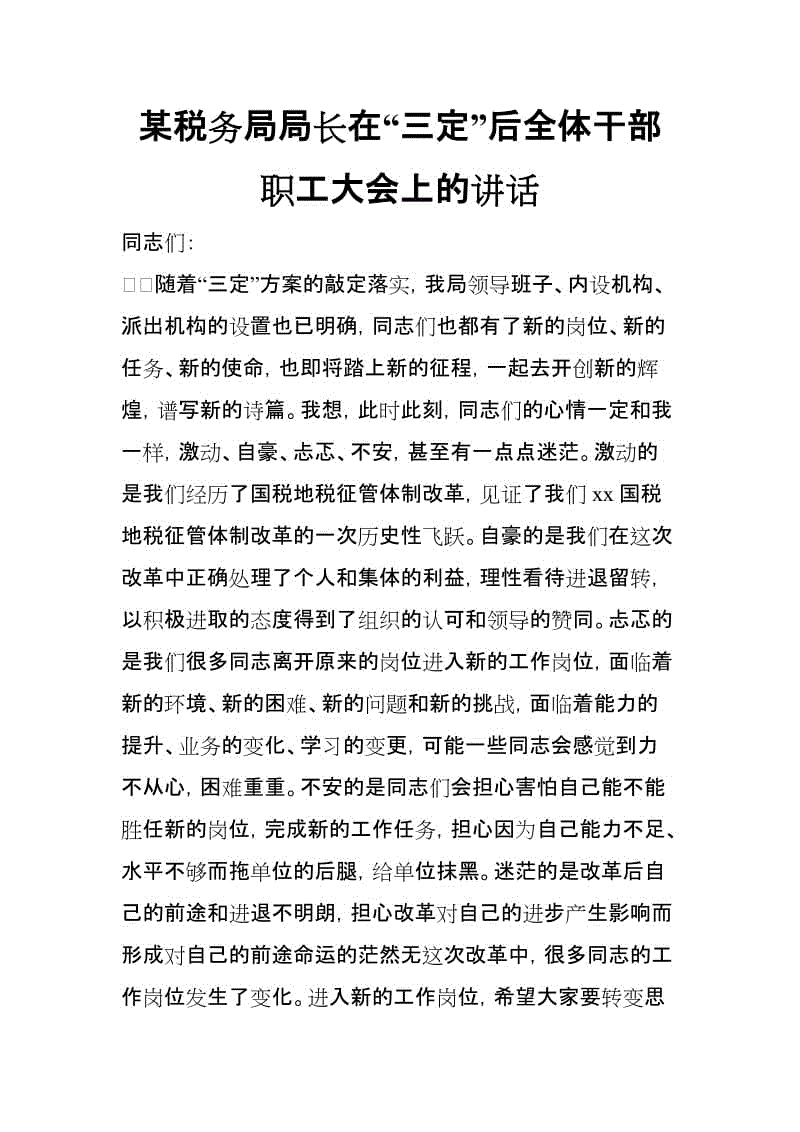 某税务局局长在“三定”后全体干部职工大会上的讲话

同志们:

□□随着“三定”方案的敲定落实，我局领导班子、内设机构、派出机构的设置也已明确，同志们也都有了新的岗位、新的任务、新的使命，也即将踏上新的征程，一起去开创新的辉煌，谱写新的诗篇。我想，此时此刻，同志们的心情一定和我一样，激动、自豪、忐忑、不安，甚至有一点点迷茫。激动的是我们经历了国税地税征管体制改革，见证了我们xx国税地税征管体制改革的一次历史性飞跃。自豪的是我们在这次改革中正确处理了个人和集体的利益，理性看待进退留转，以积极进取的态度得到了组织的认可和领导的赞同。忐忑的是我们很多同志离开原来的岗位进入新的工作岗位，面临着新的环境、新的困难、新的问题和新的挑战，面临着能力的提升、业务的变化、学习的变更，可能一些同志会感觉到力不从心，困难重重。不安的是同志们会担心害怕自己能不能胜任新的岗位，完成新的工作任务，担心因为自己能力不足、水平不够而拖单位的后腿，给单位抹黑。迷茫的是改革后自己的前途和进退不明朗，担心改革对自己的进步产生影响而形成对自己的前途命运的茫然无这次改革中，很多同志的工作岗位发生了变化。进入新的工作岗位，希望大家要转变思